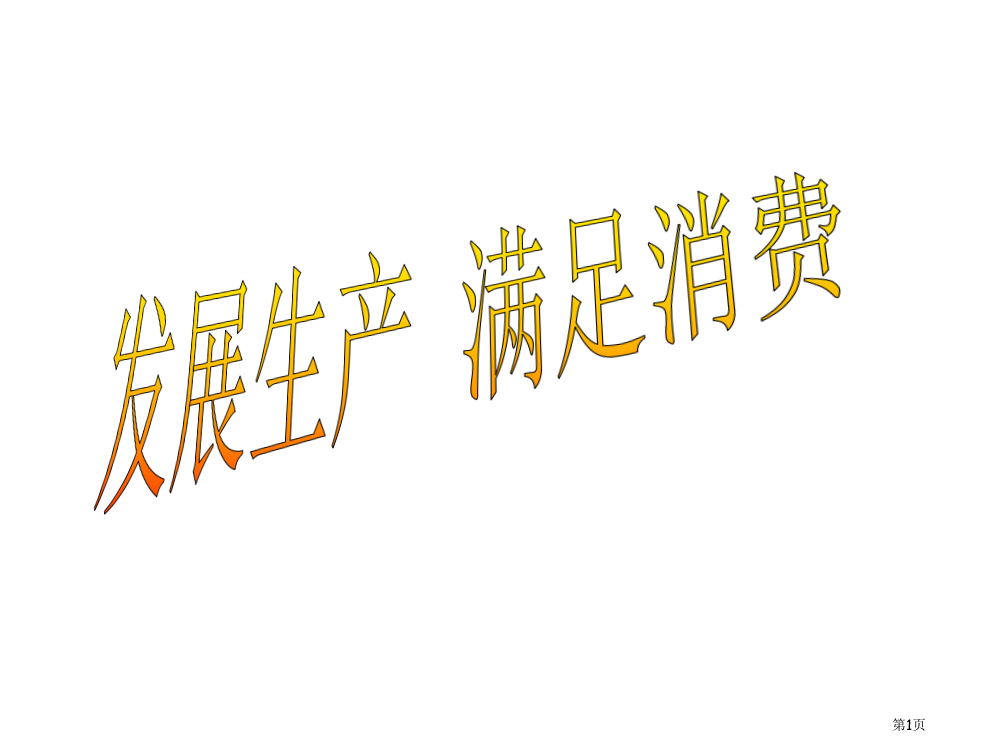 发展生产 满足消费

第1页